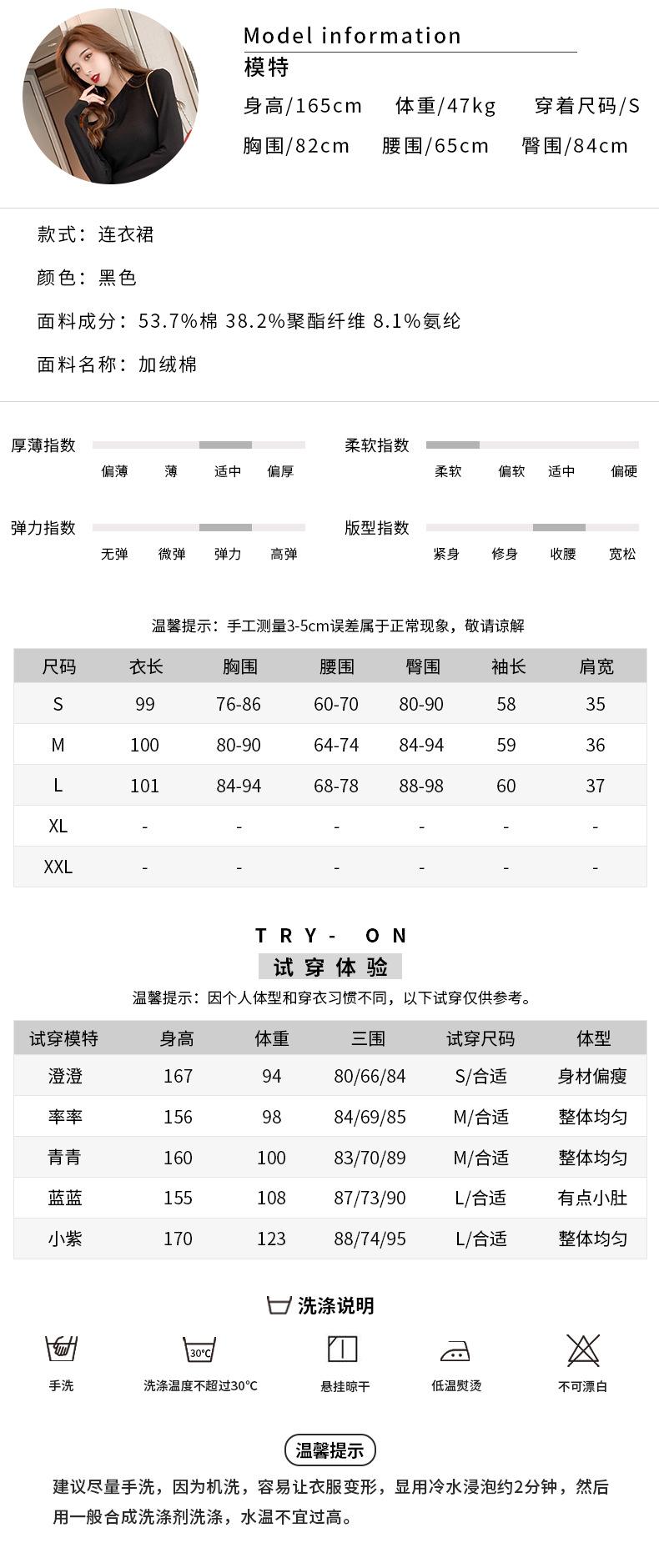 Model information
模特
身高/165cm 体重/47kg 穿着尺码/S
胸围/82cm 腰围/65cm 臀围/84cm

款式：连衣裙

颜色：黑色

面料成分：53.7%棉 38.2%聚酯纤维 8.1%氨纶

面料名称：加绒棉

厚薄指数
偏薄 薄 适中 偏厚

柔软指数
柔软 偏软 适中 偏硬

弹力指数
无弹 微弹 弹力 高弹

版型指数
紧身 修身 收腰 宽松

温馨提示：手工测量3-5cm误差属于正常现象，敬请谅解

| 尺码 | 衣长 | 胸围 | 腰围 | 臀围 | 袖长 | 肩宽 |
|---|---|---|---|---|---|---|
| S | 99 | 76-86 | 60-70 | 80-90 | 58 | 35 |
| M | 100 | 80-90 | 64-74 | 84-94 | 59 | 36 |
| L | 101 | 84-94 | 68-78 | 88-98 | 60 | 37 |
| XL | - | - | - | - | - | - |
| XXL | - | - | - | - | - | - |

TRY- ON
试穿体验
温馨提示：因个人体型和穿衣习惯不同，以下试穿仅供参考。

| 试穿模特 | 身高 | 体重 | 三围 | 试穿尺码 | 体型 |
|---|---|---|---|---|---|
| 澄澄 | 167 | 94 | 80/66/84 | S/合适 | 身材偏瘦 |
| 率率 | 156 | 98 | 84/69/85 | M/合适 | 整体均匀 |
| 青青 | 160 | 100 | 83/70/89 | M/合适 | 整体均匀 |
| 蓝蓝 | 155 | 108 | 87/73/90 | L/合适 | 有点小肚 |
| 小紫 | 170 | 123 | 88/74/95 | L/合适 | 整体均匀 |

洗涤说明
手洗 30°C 洗涤温度不超过30°C 悬挂晾干 低温熨烫 不可漂白

温馨提示
建议尽量手洗，因为机洗，容易让衣服变形，显用冷水浸泡约2分钟，然后用一般合成洗涤剂洗涤，水温不宜过高。